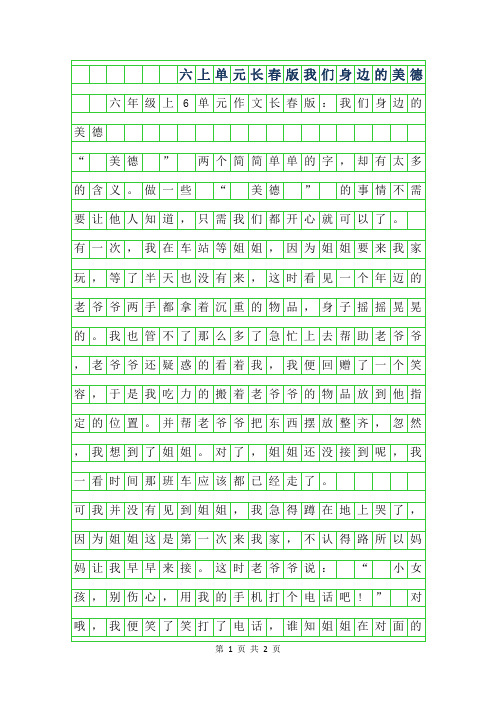 六上单元长春版我们身边的美德

六年级上6单元作文长春版：我们身边的美德

“美德”两个简简单单的字，却有太多的含义。做一些“美德”的事情不需要让他人知道，只需我们都开心就可以了。

有一次，我在车站等姐姐，因为姐姐要来我家玩，等了半天也没有来，这时看见一个年迈的老爷爷两手都拿着沉重的物品，身子摇摇晃晃的。我也管不了那么多了急忙上去帮助老爷爷，老爷爷还疑惑的看着我，我便回赠了一个笑容，于是我吃力的搬着老爷爷的物品放到他指定的位置。并帮老爷爷把东西摆放整齐，忽然，我想到了姐姐。对了，姐姐还没接到呢，我一看时间那班车应该都已经走了。

可我并没有见到姐姐，我急得蹲在地上哭了，因为姐姐这是第一次来我家，不认得路所以妈妈让我早早来接。这时老爷爷说：“小女孩，别伤心，用我的手机打个电话吧！”对哦，我便笑了笑打了电话，谁知姐姐在对面的

第 1 页 共 2 页